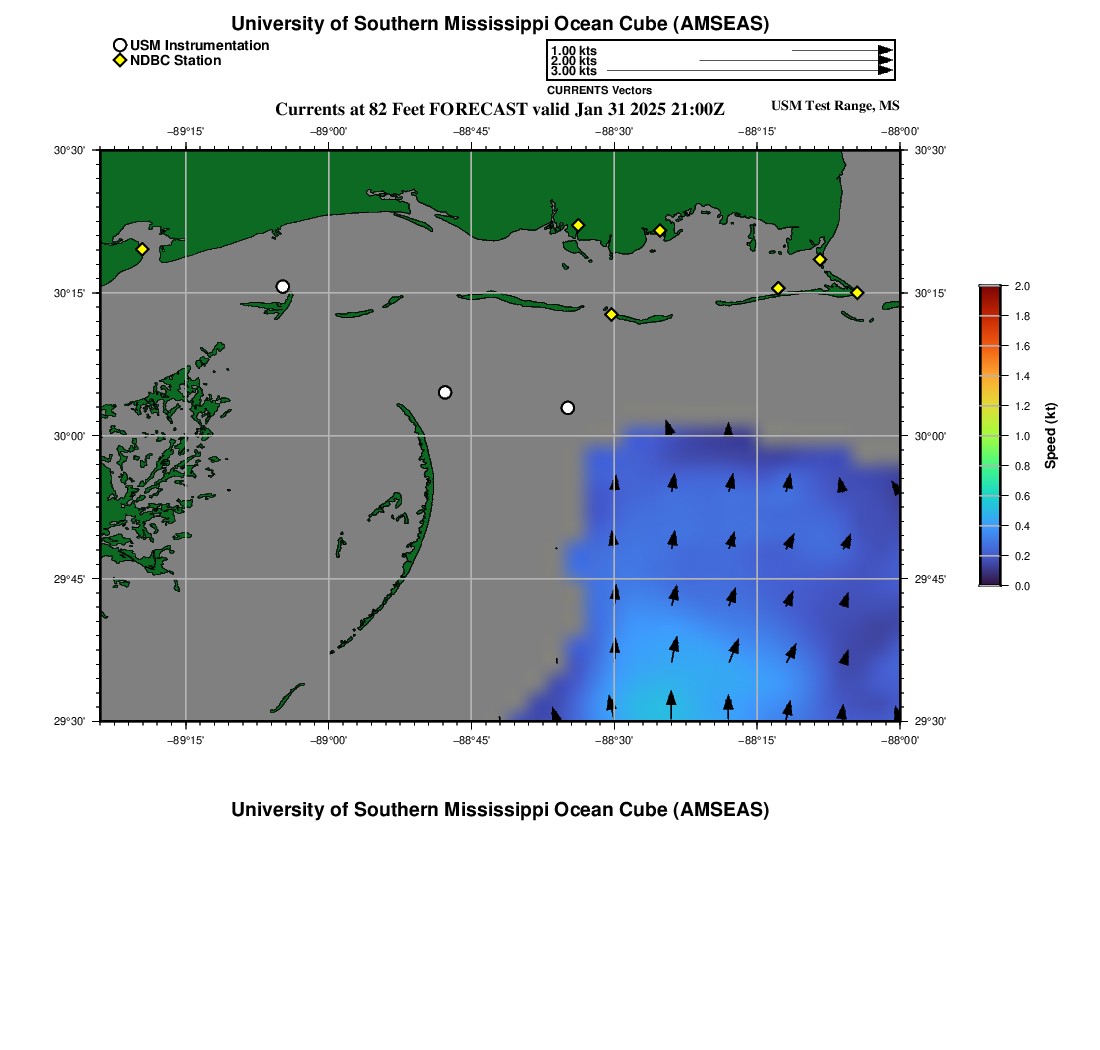 University of Southern Mississippi Ocean Cube (AMSEAS)

USM Instrumentation
NDBC Station

1.00 kts
2.00 kts
3.00 kts
CURRENTS Vectors

Currents at 82 Feet FORECAST valid Jan 31 2025 21:00Z

USM Test Range, MS

−89°15' −89°00' −88°45' −88°30' −88°15' −88°00'

30°30' 30°15' 30°00' 29°45' 29°30'

30°30' 30°15' 30°00' 29°45' 29°30'

−89°15' −89°00' −88°45' −88°30' −88°15' −88°00'

2.0
1.8
1.6
1.4
1.2
1.0
0.8
0.6
0.4
0.2
0.0
Speed (kt)

University of Southern Mississippi Ocean Cube (AMSEAS)